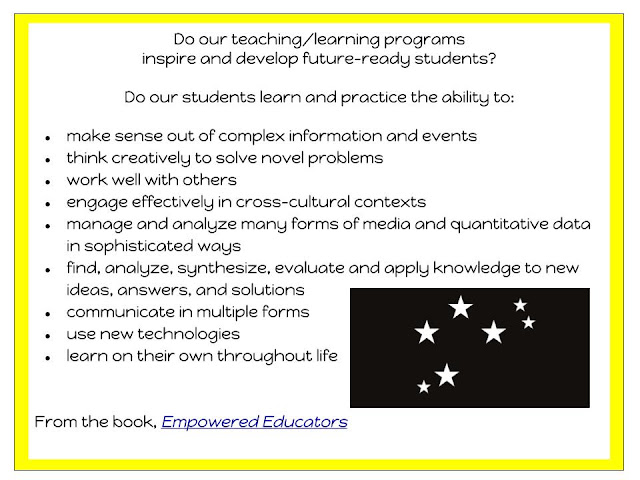 Do our teaching/learning programs
inspire and develop future-ready students?

Do our students learn and practice the ability to:

• make sense out of complex information and events
• think creatively to solve novel problems
• work well with others
• engage effectively in cross-cultural contexts
• manage and analyze many forms of media and quantitative data in sophisticated ways
• find, analyze, synthesize, evaluate and apply knowledge to new ideas, answers, and solutions
• communicate in multiple forms
• use new technologies
• learn on their own throughout life

From the book, Empowered Educators